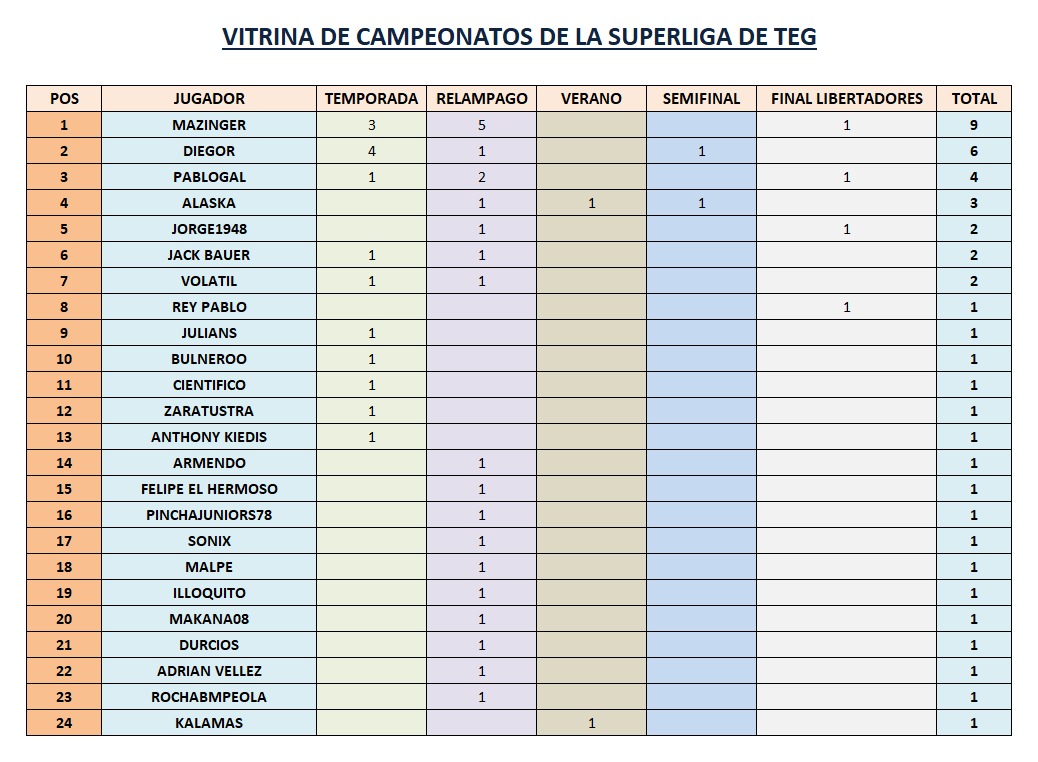 VITRINA DE CAMPEONATOS DE LA SUPERLIGA DE TEG

| POS | JUGADOR | TEMPORADA | RELAMPAGO | VERANO | SEMIFINAL | FINAL LIBERTADORES | TOTAL |
|---|---|---|---|---|---|---|---|
| 1 | MAZINGER | 3 | 5 | | | 1 | 9 |
| 2 | DIEGOR | 4 | 1 | | 1 | | 6 |
| 3 | PABLOGAL | 1 | 2 | | | 1 | 4 |
| 4 | ALASKA | | 1 | 1 | 1 | | 3 |
| 5 | JORGE1948 | | 1 | | | 1 | 2 |
| 6 | JACK BAUER | 1 | 1 | | | | 2 |
| 7 | VOLATIL | 1 | 1 | | | | 2 |
| 8 | REY PABLO | | | | | 1 | 1 |
| 9 | JULIANS | 1 | | | | | 1 |
| 10 | BULNEROO | 1 | | | | | 1 |
| 11 | CIENTIFICO | 1 | | | | | 1 |
| 12 | ZARATUSTRA | 1 | | | | | 1 |
| 13 | ANTHONY KIEDIS | 1 | | | | | 1 |
| 14 | ARMENDO | | 1 | | | | 1 |
| 15 | FELIPE EL HERMOSO | | 1 | | | | 1 |
| 16 | PINCHAJUNIORS78 | | 1 | | | | 1 |
| 17 | SONIX | | 1 | | | | 1 |
| 18 | MALPE | | 1 | | | | 1 |
| 19 | ILLOQUITO | | 1 | | | | 1 |
| 20 | MAKANA08 | | 1 | | | | 1 |
| 21 | DURCIOS | | 1 | | | | 1 |
| 22 | ADRIAN VELLEZ | | 1 | | | | 1 |
| 23 | ROCHABMPEOLA | | 1 | | | | 1 |
| 24 | KALAMAS | | | 1 | | | 1 |